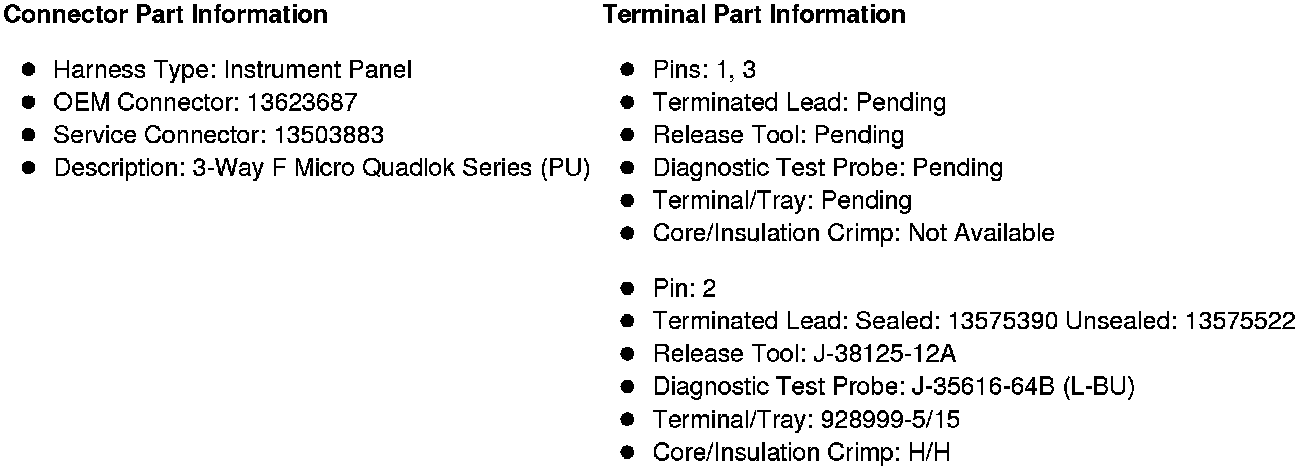 Connector Part Information

• Harness Type: Instrument Panel
• OEM Connector: 13623687
• Service Connector: 13503883
• Description: 3-Way F Micro Quadlok Series (PU)

Terminal Part Information

• Pins: 1, 3
• Terminated Lead: Pending
• Release Tool: Pending
• Diagnostic Test Probe: Pending
• Terminal/Tray: Pending
• Core/Insulation Crimp: Not Available

• Pin: 2
• Terminated Lead: Sealed: 13575390 Unsealed: 13575522
• Release Tool: J-38125-12A
• Diagnostic Test Probe: J-35616-64B (L-BU)
• Terminal/Tray: 928999-5/15
• Core/Insulation Crimp: H/H